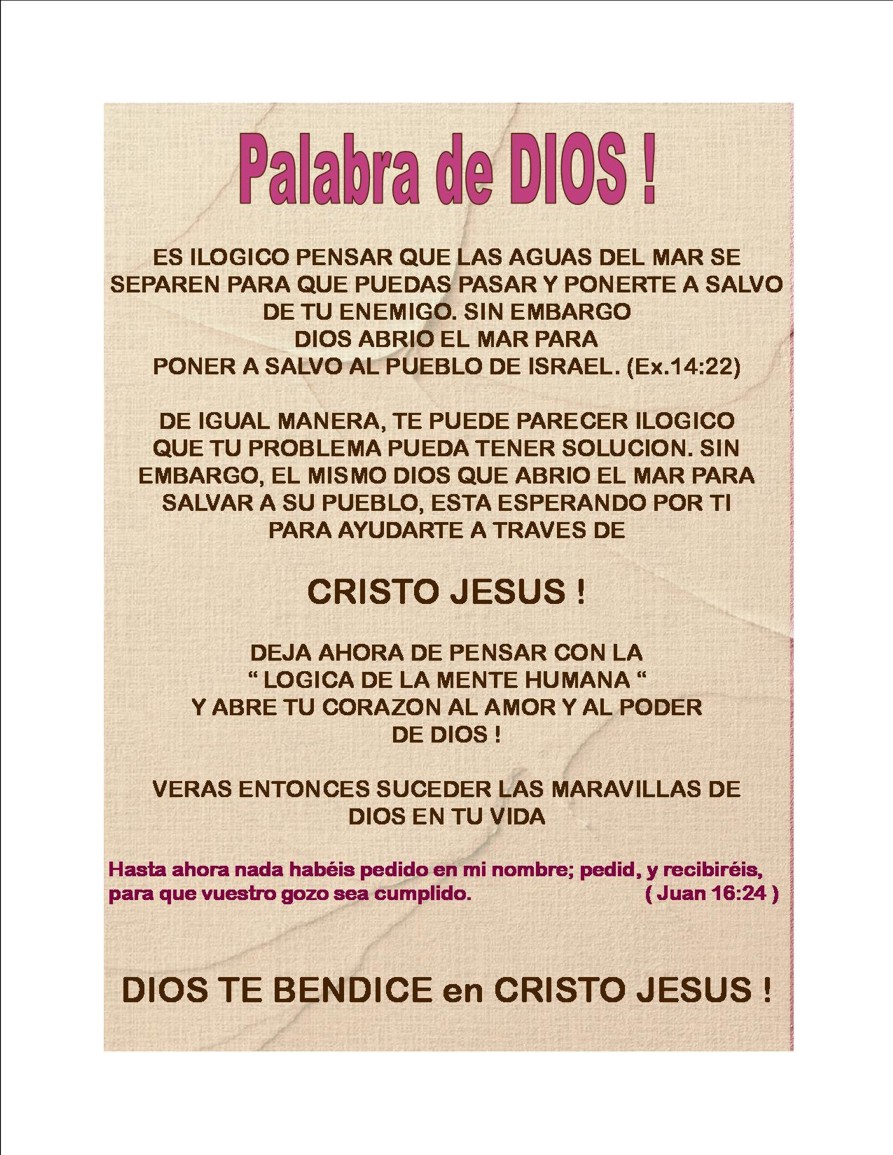 Palabra de DIOS !

ES ILOGICO PENSAR QUE LAS AGUAS DEL MAR SE SEPAREN PARA QUE PUEDAS PASAR Y PONERTE A SALVO DE TU ENEMIGO. SIN EMBARGO DIOS ABRIO EL MAR PARA PONER A SALVO AL PUEBLO DE ISRAEL. (Ex.14:22)

DE IGUAL MANERA, TE PUEDE PARECER ILOGICO QUE TU PROBLEMA PUEDA TENER SOLUCION. SIN EMBARGO, EL MISMO DIOS QUE ABRIO EL MAR PARA SALVAR A SU PUEBLO, ESTA ESPERANDO POR TI PARA AYUDARTE A TRAVES DE

CRISTO JESUS !

DEJA AHORA DE PENSAR CON LA " LOGICA DE LA MENTE HUMANA " Y ABRE TU CORAZON AL AMOR Y AL PODER DE DIOS !

VERAS ENTONCES SUCEDER LAS MARAVILLAS DE DIOS EN TU VIDA

Hasta ahora nada habéis pedido en mi nombre; pedid, y recibiréis, para que vuestro gozo sea cumplido. ( Juan 16:24 )

DIOS TE BENDICE en CRISTO JESUS !